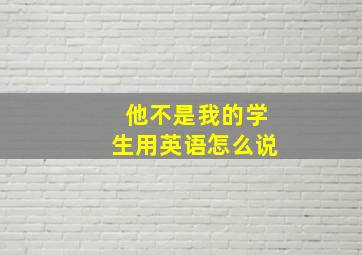 他不是我的学生用英语怎么说